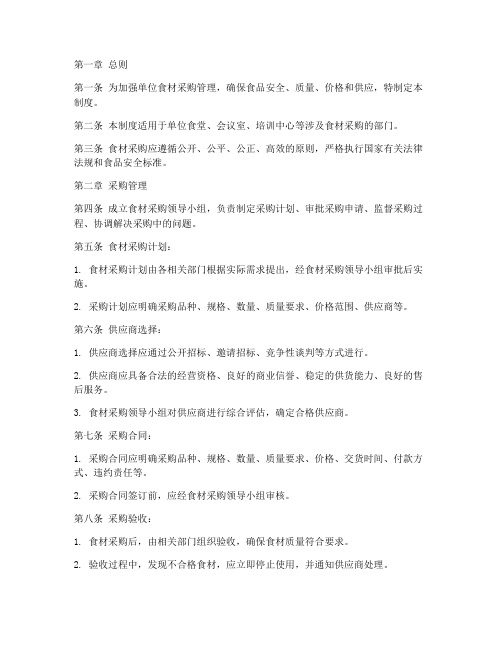 第一章 总则

第一条 为加强单位食材采购管理，确保食品安全、质量、价格和供应，特制定本制度。

第二条 本制度适用于单位食堂、会议室、培训中心等涉及食材采购的部门。

第三条 食材采购应遵循公开、公平、公正、高效的原则，严格执行国家有关法律法规和食品安全标准。

第二章 采购管理

第四条 成立食材采购领导小组，负责制定采购计划、审批采购申请、监督采购过程、协调解决采购中的问题。

第五条 食材采购计划：

1. 食材采购计划由各相关部门根据实际需求提出，经食材采购领导小组审批后实施。

2. 采购计划应明确采购品种、规格、数量、质量要求、价格范围、供应商等。

第六条 供应商选择：

1. 供应商选择应通过公开招标、邀请招标、竞争性谈判等方式进行。

2. 供应商应具备合法的经营资格、良好的商业信誉、稳定的供货能力、良好的售后服务。

3. 食材采购领导小组对供应商进行综合评估，确定合格供应商。

第七条 采购合同：

1. 采购合同应明确采购品种、规格、数量、质量要求、价格、交货时间、付款方式、违约责任等。

2. 采购合同签订前，应经食材采购领导小组审核。

第八条 采购验收：

1. 食材采购后，由相关部门组织验收，确保食材质量符合要求。

2. 验收过程中，发现不合格食材，应立即停止使用，并通知供应商处理。